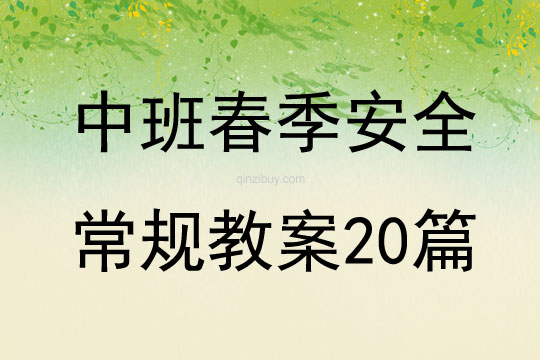 中班春季安全

qinzibuy.com

常规教案20篇